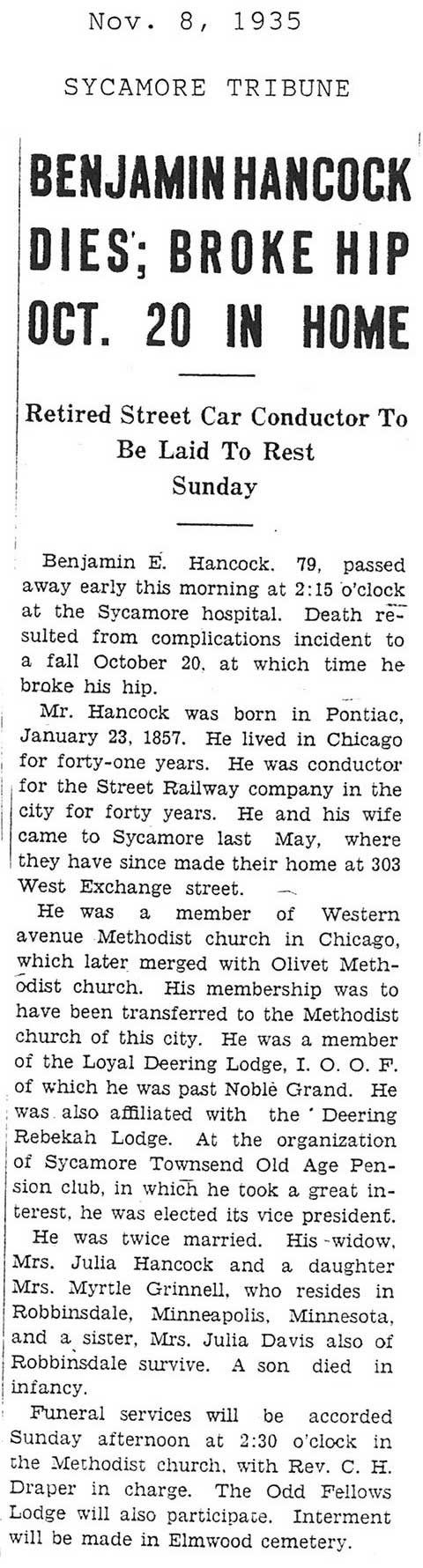 Nov. 8, 1935

SYCAMORE TRIBUNE

BENJAMIN HANCOCK DIES; BROKE HIP OCT. 20 IN HOME

Retired Street Car Conductor To Be Laid To Rest Sunday

Benjamin E. Hancock. 79, passed away early this morning at 2:15 o'clock at the Sycamore hospital. Death resulted from complications incident to a fall October 20, at which time he broke his hip.

Mr. Hancock was born in Pontiac, January 23, 1857. He lived in Chicago for forty-one years. He was conductor for the Street Railway company in the city for forty years. He and his wife came to Sycamore last May, where they have since made their home at 303 West Exchange street.

He was a member of Western avenue Methodist church in Chicago, which later merged with Olivet Methodist church. His membership was to have been transferred to the Methodist church of this city. He was a member of the Loyal Deering Lodge, I. O. O. F. of which he was past Noble Grand. He was also affiliated with the ' Deering Rebekah Lodge. At the organization of Sycamore Townsend Old Age Pension club, in which he took a great interest, he was elected its vice president.

He was twice married. His widow, Mrs. Julia Hancock and a daughter Mrs. Myrtle Grinnell, who resides in Robbinsdale, Minneapolis, Minnesota, and a sister, Mrs. Julia Davis also of Robbinsdale survive. A son died in infancy.

Funeral services will be accorded Sunday afternoon at 2:30 o'clock in the Methodist church, with Rev. C. H. Draper in charge. The Odd Fellows Lodge will also participate. Interment will be made in Elmwood cemetery.